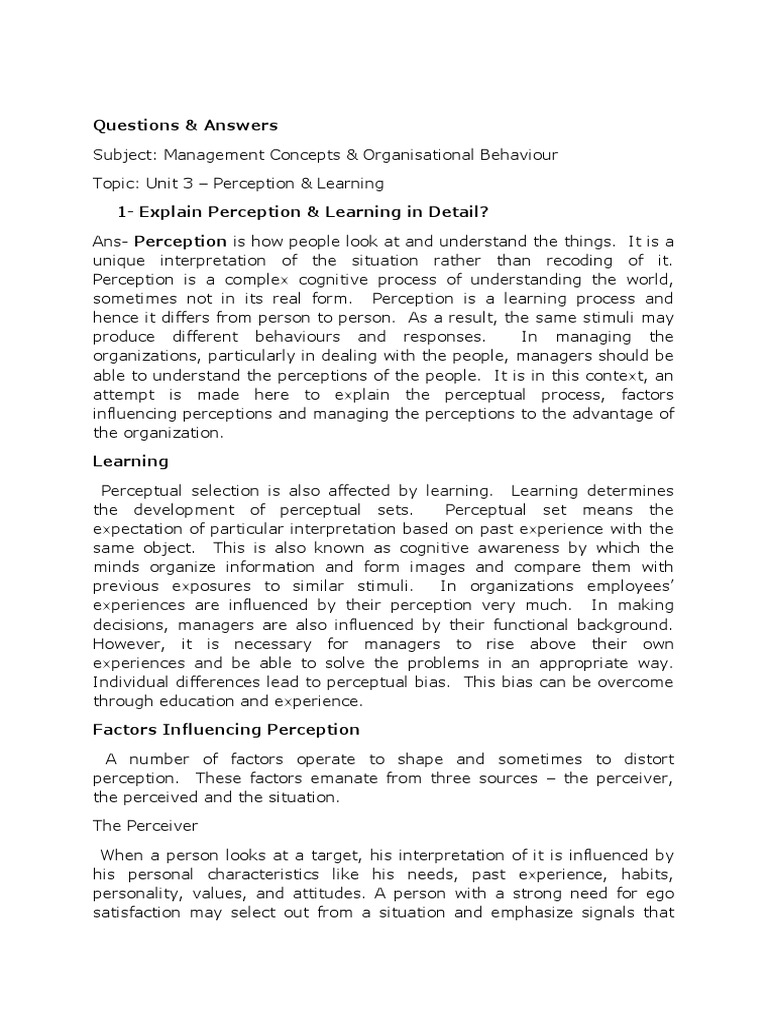 Questions & Answers

Subject: Management Concepts & Organisational Behaviour

Topic: Unit 3 – Perception & Learning

1- Explain Perception & Learning in Detail?

Ans- Perception is how people look at and understand the things. It is a unique interpretation of the situation rather than recoding of it. Perception is a complex cognitive process of understanding the world, sometimes not in its real form. Perception is a learning process and hence it differs from person to person. As a result, the same stimuli may produce different behaviours and responses. In managing the organizations, particularly in dealing with the people, managers should be able to understand the perceptions of the people. It is in this context, an attempt is made here to explain the perceptual process, factors influencing perceptions and managing the perceptions to the advantage of the organization.

Learning

Perceptual selection is also affected by learning. Learning determines the development of perceptual sets. Perceptual set means the expectation of particular interpretation based on past experience with the same object. This is also known as cognitive awareness by which the minds organize information and form images and compare them with previous exposures to similar stimuli. In organizations employees' experiences are influenced by their perception very much. In making decisions, managers are also influenced by their functional background. However, it is necessary for managers to rise above their own experiences and be able to solve the problems in an appropriate way. Individual differences lead to perceptual bias. This bias can be overcome through education and experience.

Factors Influencing Perception

A number of factors operate to shape and sometimes to distort perception. These factors emanate from three sources – the perceiver, the perceived and the situation.

The Perceiver

When a person looks at a target, his interpretation of it is influenced by his personal characteristics like his needs, past experience, habits, personality, values, and attitudes. A person with a strong need for ego satisfaction may select out from a situation and emphasize signals that